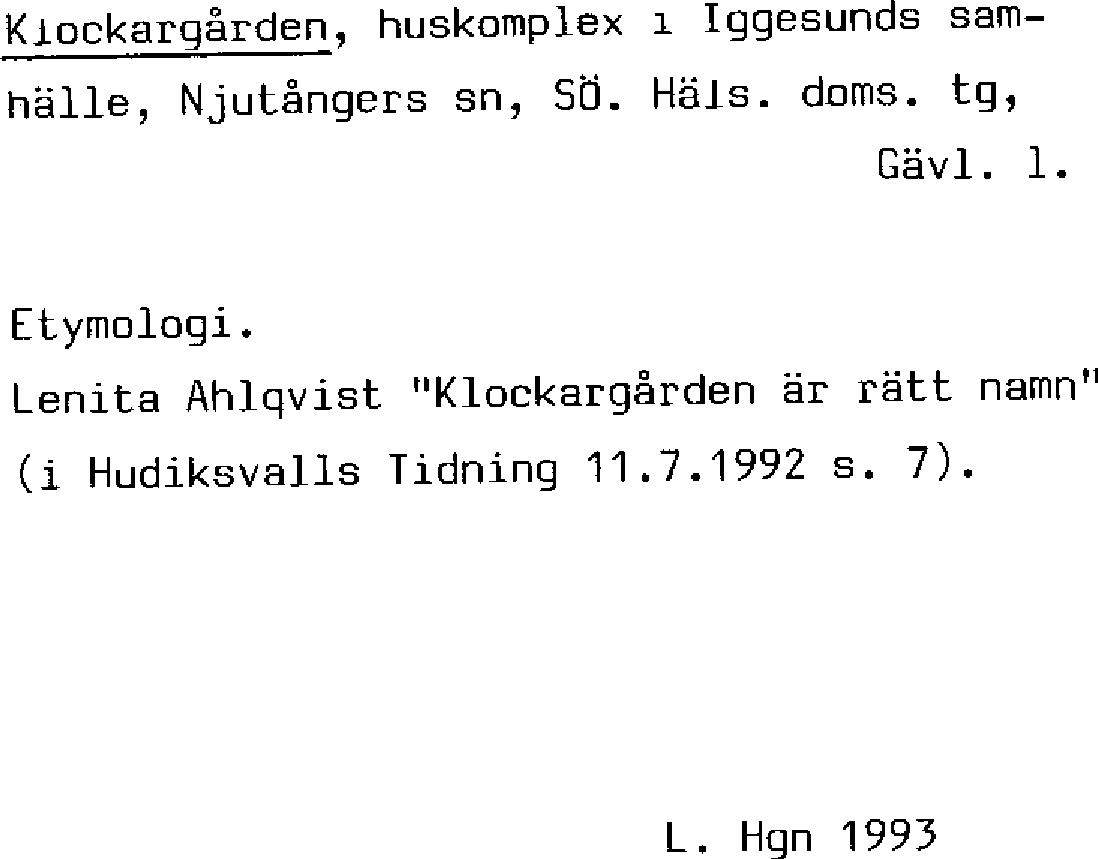 Klockargården, huskomplex i Iggesunds samhälle, Njutångers sn, SÖ. Häls. doms. tg, Gävl. l.

Etymologi.
Lenita Ahlqvist "Klockargården är rätt namn" (i Hudiksvalls Tidning 11.7.1992 s. 7).

L. Hgn 1993